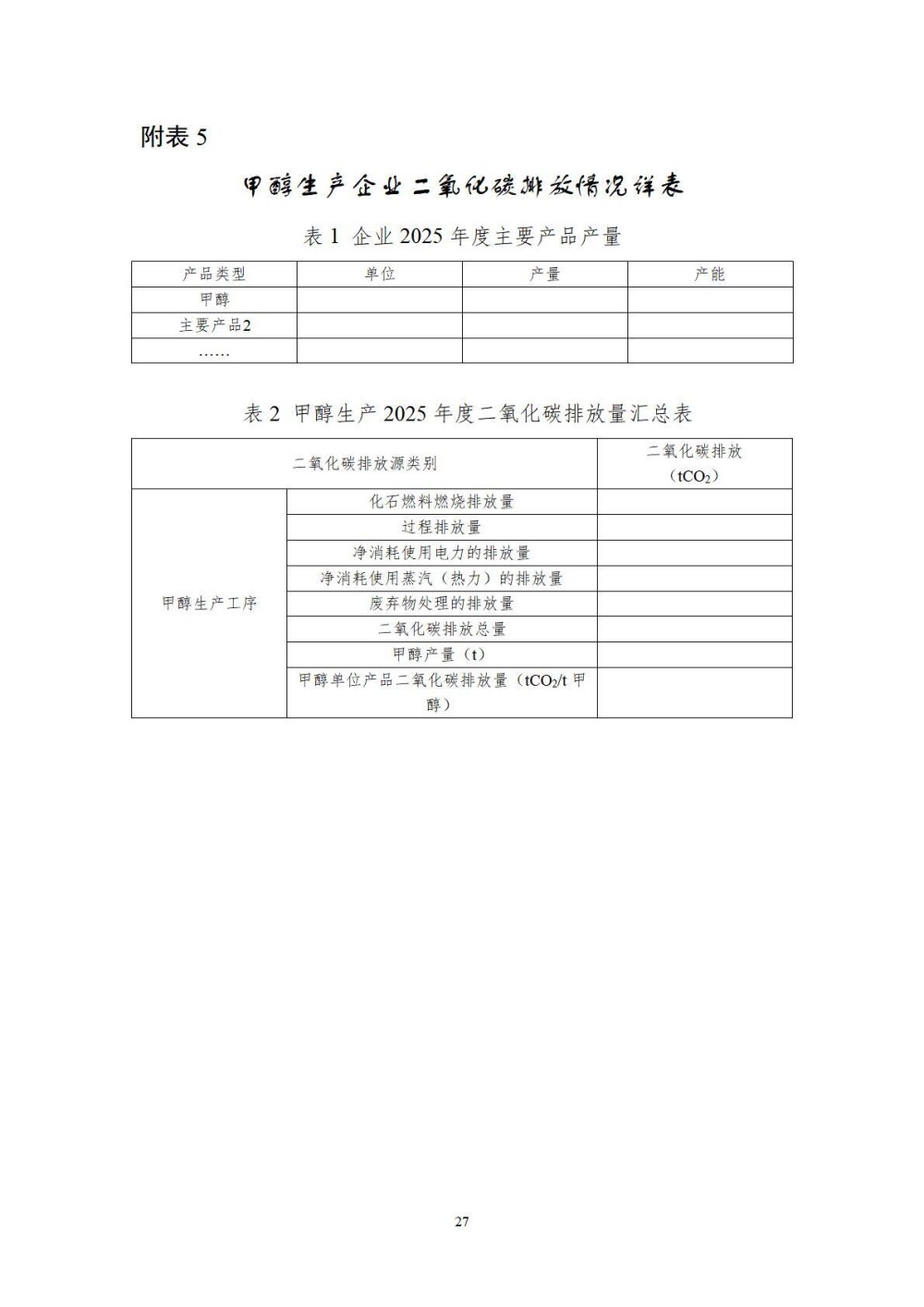 附表 5

甲醇生产企业二氧化碳排放情况详表

表 1 企业 2025 年度主要产品产量

| 产品类型 | 单位 | 产量 | 产能 |
|---|---|---|---|
| 甲醇 | | | |
| 主要产品2 | | | |
| …… | | | |

表 2 甲醇生产 2025 年度二氧化碳排放量汇总表

| 二氧化碳排放源类别 | | 二氧化碳排放（$tCO_2$） |
|---|---|---|
| 甲醇生产工序 | 化石燃料燃烧排放量 | |
| | 过程排放量 | |
| | 净消耗使用电力的排放量 | |
| | 净消耗使用蒸汽（热力）的排放量 | |
| | 废弃物处理的排放量 | |
| | 二氧化碳排放总量 | |
| | 甲醇产量（t） | |
| | 甲醇单位产品二氧化碳排放量（$tCO_2$/t 甲醇） | |

27